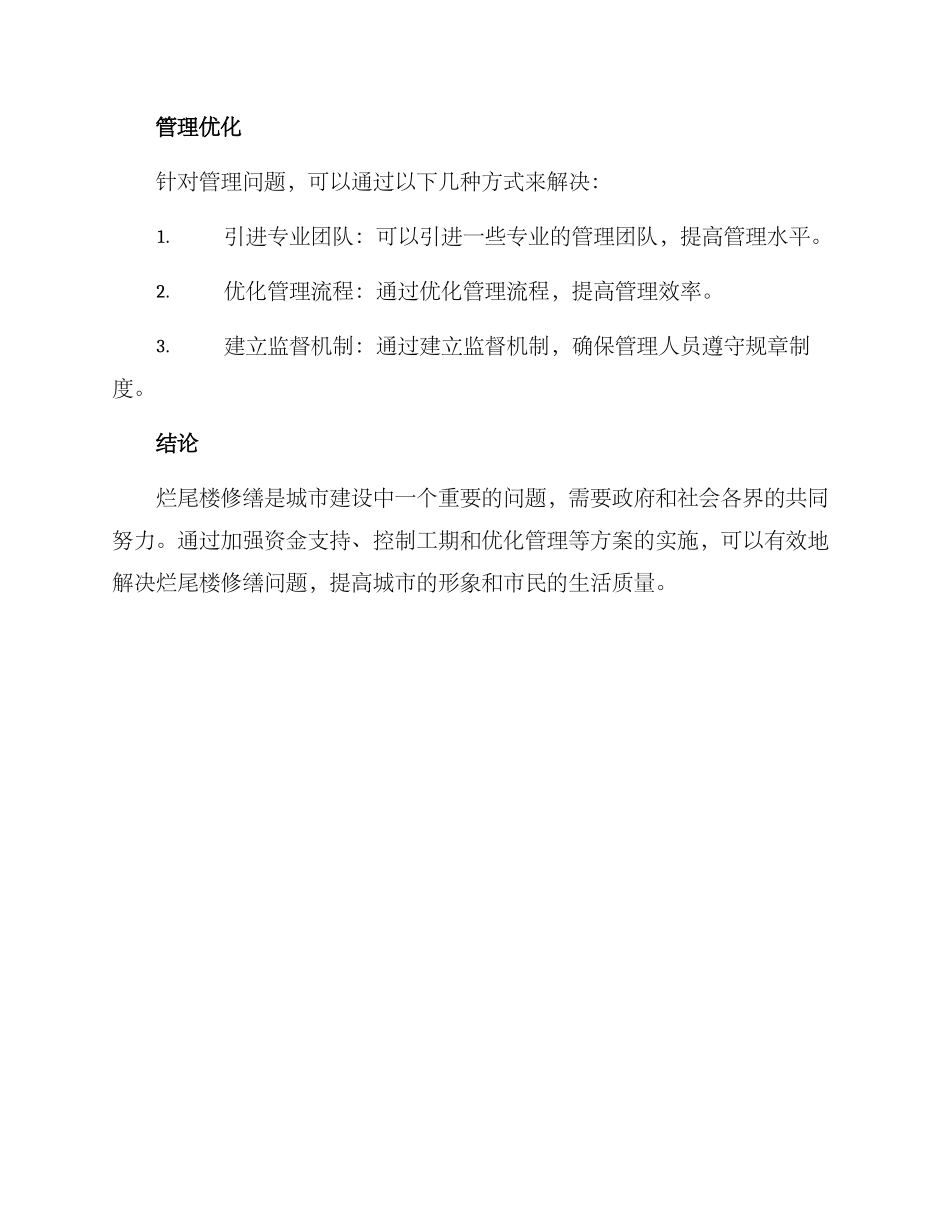 管理优化

针对管理问题，可以通过以下几种方式来解决：

1. 引进专业团队：可以引进一些专业的管理团队，提高管理水平。

2. 优化管理流程：通过优化管理流程，提高管理效率。

3. 建立监督机制：通过建立监督机制，确保管理人员遵守规章制度。

结论

烂尾楼修缮是城市建设中一个重要的问题，需要政府和社会各界的共同努力。通过加强资金支持、控制工期和优化管理等方案的实施，可以有效地解决烂尾楼修缮问题，提高城市的形象和市民的生活质量。